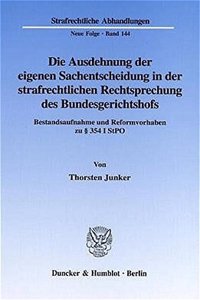 Strafrechtliche Abhandlungen

Neue Folge · Band 144

Die Ausdehnung der eigenen Sachentscheidung in der strafrechtlichen Rechtsprechung des Bundesgerichtshofs

Bestandsaufnahme und Reformvorhaben zu § 354 I StPO

Von

Thorsten Junker

Duncker & Humblot · Berlin